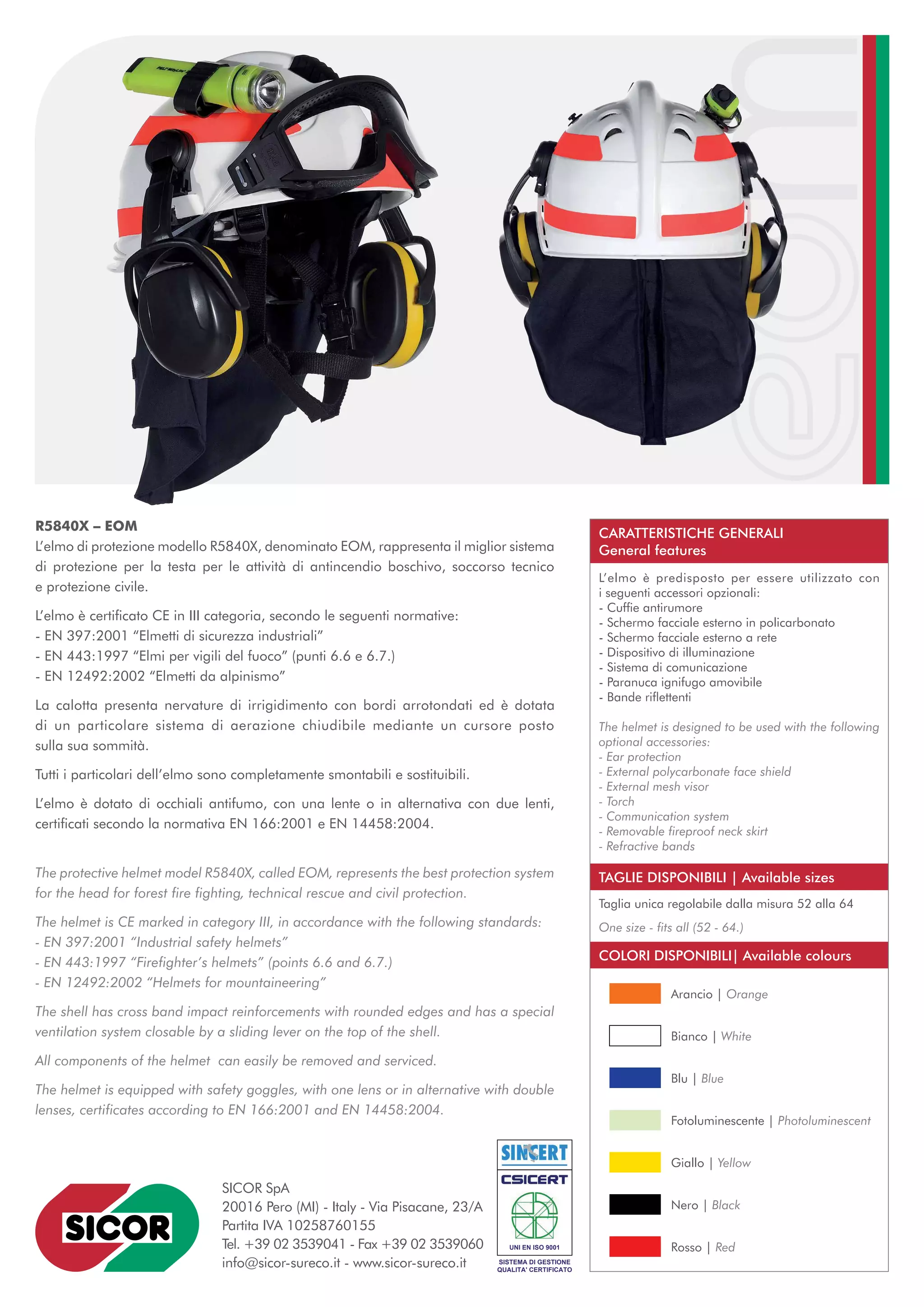 eom

R5840X – EOM
L'elmo di protezione modello R5840X, denominato EOM, rappresenta il miglior sistema di protezione per la testa per le attività di antincendio boschivo, soccorso tecnico e protezione civile.

L'elmo è certificato CE in III categoria, secondo le seguenti normative:
- EN 397:2001 "Elmetti di sicurezza industriali"
- EN 443:1997 "Elmi per vigili del fuoco" (punti 6.6 e 6.7.)
- EN 12492:2002 "Elmetti da alpinismo"

La calotta presenta nervature di irrigidimento con bordi arrotondati ed è dotata di un particolare sistema di aerazione chiudibile mediante un cursore posto sulla sua sommità.

Tutti i particolari dell'elmo sono completamente smontabili e sostituibili.

L'elmo è dotato di occhiali antifumo, con una lente o in alternativa con due lenti, certificati secondo la normativa EN 166:2001 e EN 14458:2004.

The protective helmet model R5840X, called EOM, represents the best protection system for the head for forest fire fighting, technical rescue and civil protection.

The helmet is CE marked in category III, in accordance with the following standards:
- EN 397:2001 "Industrial safety helmets"
- EN 443:1997 "Firefighter's helmets" (points 6.6 and 6.7.)
- EN 12492:2002 "Helmets for mountaineering"

The shell has cross band impact reinforcements with rounded edges and has a special ventilation system closable by a sliding lever on the top of the shell.

All components of the helmet can easily be removed and serviced.

The helmet is equipped with safety goggles, with one lens or in alternative with double lenses, certificates according to EN 166:2001 and EN 14458:2004.

CARATTERISTICHE GENERALI
General features

L'elmo è predisposto per essere utilizzato con i seguenti accessori opzionali:
- Cuffie antirumore
- Schermo facciale esterno in policarbonato
- Schermo facciale esterno a rete
- Dispositivo di illuminazione
- Sistema di comunicazione
- Paranuca ignifugo amovibile
- Bande riflettenti

The helmet is designed to be used with the following optional accessories:
- Ear protection
- External polycarbonate face shield
- External mesh visor
- Torch
- Communication system
- Removable fireproof neck skirt
- Refractive bands

TAGLIE DISPONIBILI | Available sizes

Taglia unica regolabile dalla misura 52 alla 64
One size - fits all (52 - 64.)

COLORI DISPONIBILI| Available colours

Arancio | Orange
Bianco | White
Blu | Blue
Fotoluminescente | Photoluminescent
Giallo | Yellow
Nero | Black
Rosso | Red

SICOR

SICOR SpA
20016 Pero (MI) - Italy - Via Pisacane, 23/A
Partita IVA 10258760155
Tel. +39 02 3539041 - Fax +39 02 3539060
info@sicor-sureco.it - www.sicor-sureco.it

SINCERT
CSICERT
UNI EN ISO 9001
SISTEMA DI GESTIONE QUALITA' CERTIFICATO